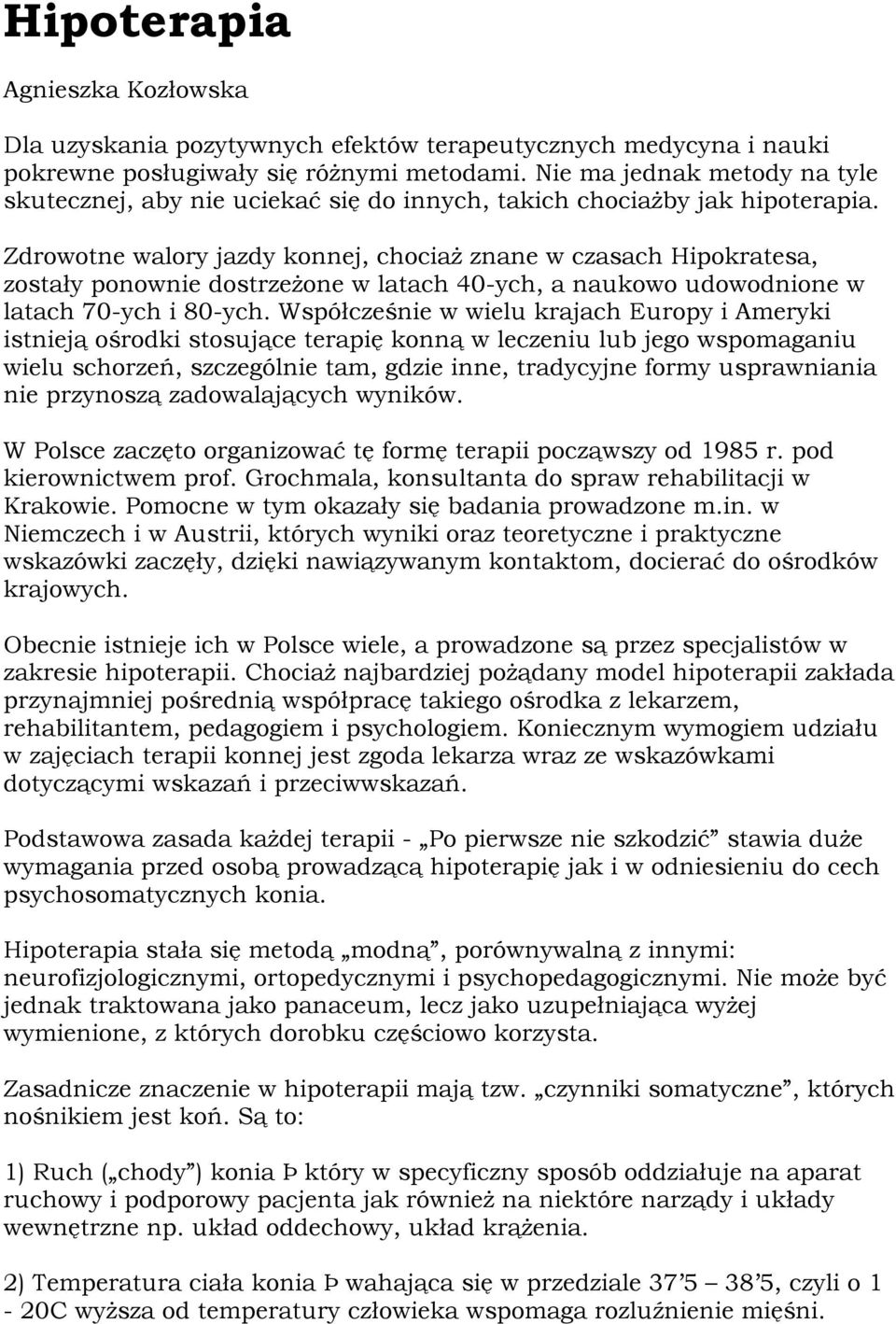 Hipoterapia

Agnieszka Kozłowska

Dla uzyskania pozytywnych efektów terapeutycznych medycyna i nauki pokrewne posługiwały się różnymi metodami. Nie ma jednak metody na tyle skutecznej, aby nie uciekać się do innych, takich chociażby jak hipoterapia.

Zdrowotne walory jazdy konnej, chociaż znane w czasach Hipokratesa, zostały ponownie dostrzeżone w latach 40-ych, a naukowo udowodnione w latach 70-ych i 80-ych. Współcześnie w wielu krajach Europy i Ameryki istnieją ośrodki stosujące terapię konną w leczeniu lub jego wspomaganiu wielu schorzeń, szczególnie tam, gdzie inne, tradycyjne formy usprawniania nie przynoszą zadowalających wyników.

W Polsce zaczęto organizować tę formę terapii począwszy od 1985 r. pod kierownictwem prof. Grochmala, konsultanta do spraw rehabilitacji w Krakowie. Pomocne w tym okazały się badania prowadzone m.in. w Niemczech i w Austrii, których wyniki oraz teoretyczne i praktyczne wskazówki zaczęły, dzięki nawiązywanym kontaktom, docierać do ośrodków krajowych.

Obecnie istnieje ich w Polsce wiele, a prowadzone są przez specjalistów w zakresie hipoterapii. Chociaż najbardziej pożądany model hipoterapii zakłada przynajmniej pośrednią współpracę takiego ośrodka z lekarzem, rehabilitantem, pedagogiem i psychologiem. Koniecznym wymogiem udziału w zajęciach terapii konnej jest zgoda lekarza wraz ze wskazówkami dotyczącymi wskazań i przeciwwskazań.

Podstawowa zasada każdej terapii - „Po pierwsze nie szkodzić” stawia duże wymagania przed osobą prowadzącą hipoterapię jak i w odniesieniu do cech psychosomatycznych konia.

Hipoterapia stała się metodą „modną”, porównywalną z innymi: neurofizjologicznymi, ortopedycznymi i psychopedagogicznymi. Nie może być jednak traktowana jako panaceum, lecz jako uzupełniająca wyżej wymienione, z których dorobku częściowo korzysta.

Zasadnicze znaczenie w hipoterapii mają tzw. „czynniki somatyczne”, których nośnikiem jest koń. Są to:

1) Ruch („chody”) konia Þ który w specyficzny sposób oddziałuje na aparat ruchowy i podporowy pacjenta jak również na niektóre narządy i układy wewnętrzne np. układ oddechowy, układ krążenia.

2) Temperatura ciała konia Þ wahająca się w przedziale 37’5 – 38’5, czyli o 1 - 20C wyższa od temperatury człowieka wspomaga rozluźnienie mięśni.